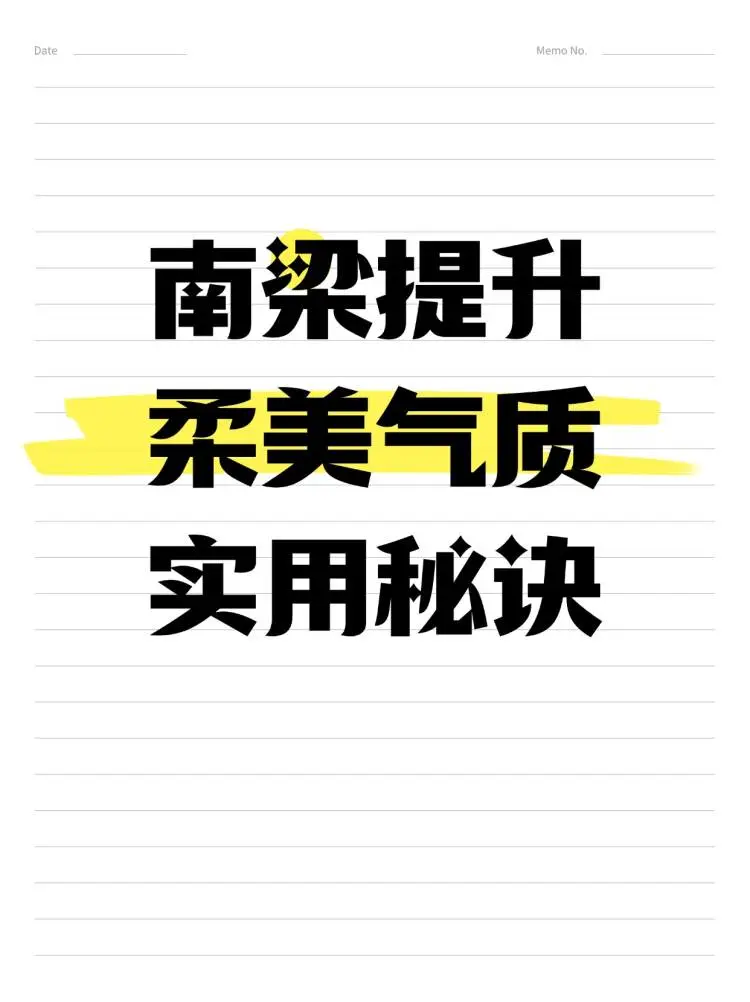 Date Memo No.

南梁提升
柔美气质
实用秘诀